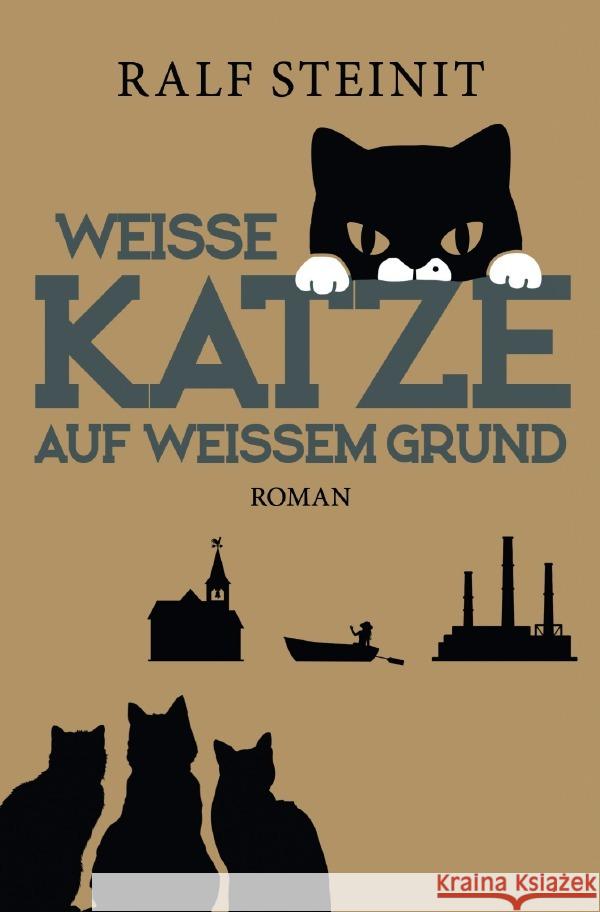 RALF STEINIT

WEISSE
KATZE
AUF WEISSEM GRUND

ROMAN